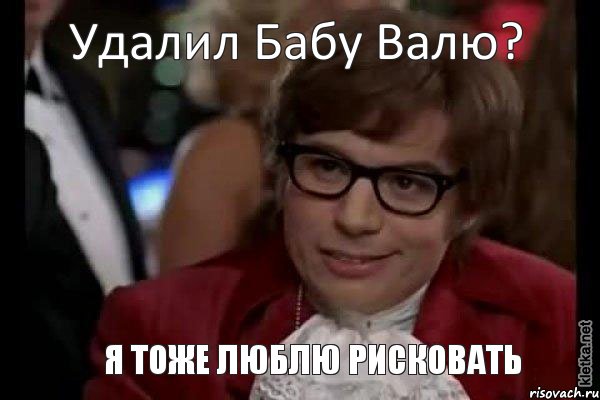 Удалил Бабу Валю?

Я ТОЖЕ ЛЮБЛЮ РИСКОВАТЬ

kletka.net

risovach.ru